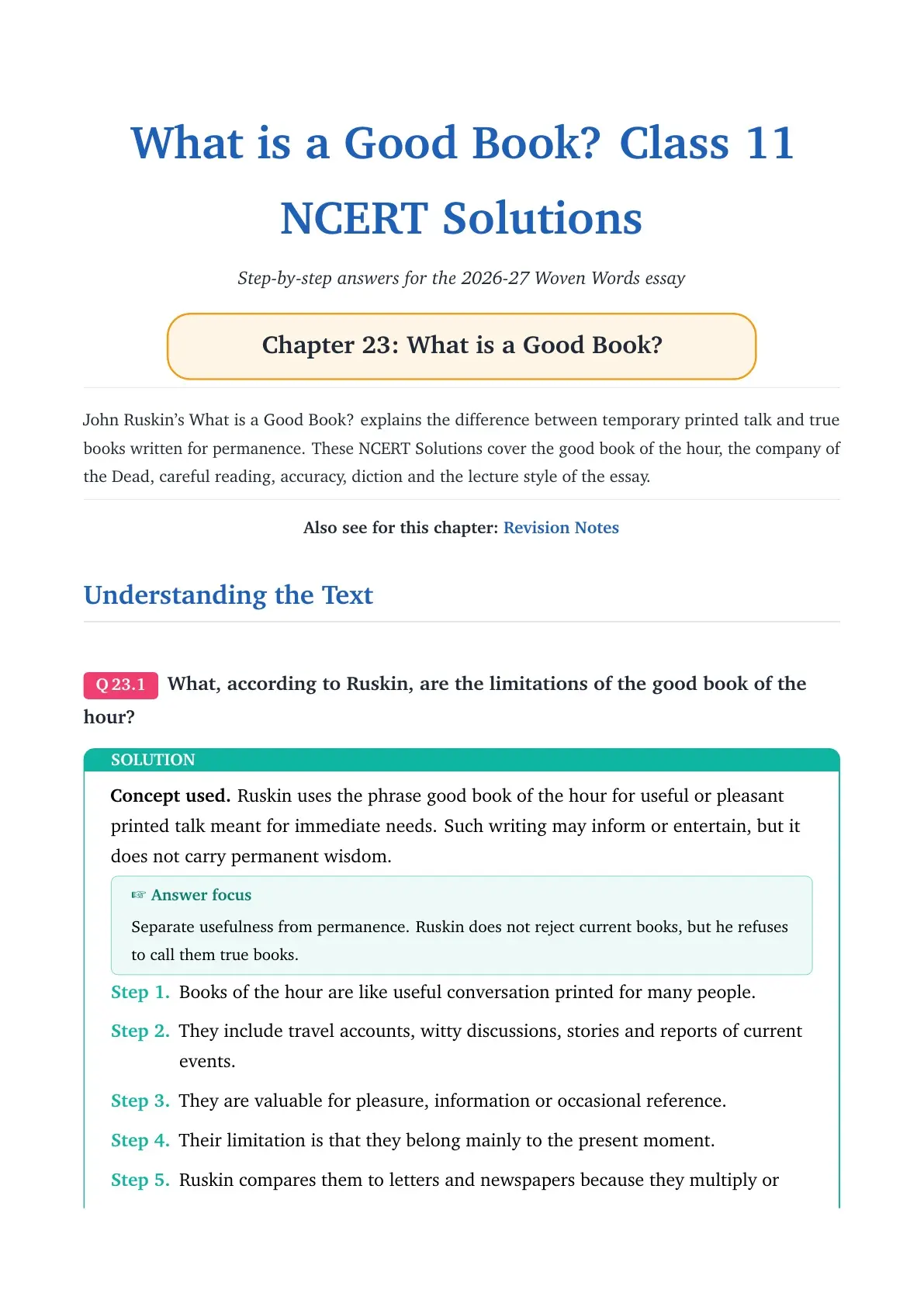 What is a Good Book? Class 11 NCERT Solutions

Step-by-step answers for the 2026-27 Woven Words essay

Chapter 23: What is a Good Book?

John Ruskin's What is a Good Book? explains the difference between temporary printed talk and true books written for permanence. These NCERT Solutions cover the good book of the hour, the company of the Dead, careful reading, accuracy, diction and the lecture style of the essay.

Also see for this chapter: Revision Notes

Understanding the Text

Q 23.1 What, according to Ruskin, are the limitations of the good book of the hour?

SOLUTION

Concept used. Ruskin uses the phrase good book of the hour for useful or pleasant printed talk meant for immediate needs. Such writing may inform or entertain, but it does not carry permanent wisdom.

☞ Answer focus

Separate usefulness from permanence. Ruskin does not reject current books, but he refuses to call them true books.

Step 1. Books of the hour are like useful conversation printed for many people.

Step 2. They include travel accounts, witty discussions, stories and reports of current events.

Step 3. They are valuable for pleasure, information or occasional reference.

Step 4. Their limitation is that they belong mainly to the present moment.

Step 5. Ruskin compares them to letters and newspapers because they multiply or